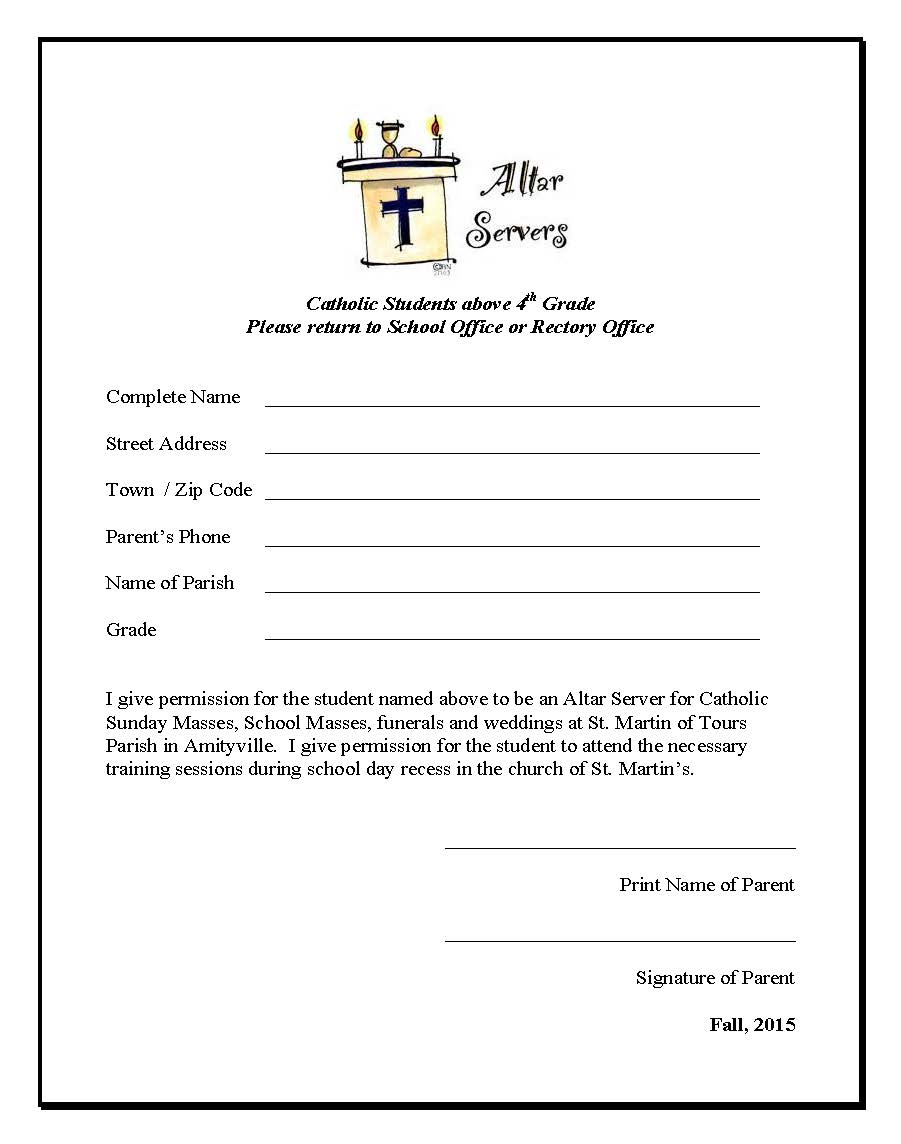 Altar Servers

Catholic Students above 4th Grade
Please return to School Office or Rectory Office

Complete Name ____

Street Address ____

Town / Zip Code ____

Parent's Phone ____

Name of Parish ____

Grade ____

I give permission for the student named above to be an Altar Server for Catholic Sunday Masses, School Masses, funerals and weddings at St. Martin of Tours Parish in Amityville. I give permission for the student to attend the necessary training sessions during school day recess in the church of St. Martin's.

____
Print Name of Parent

____
Signature of Parent

Fall, 2015